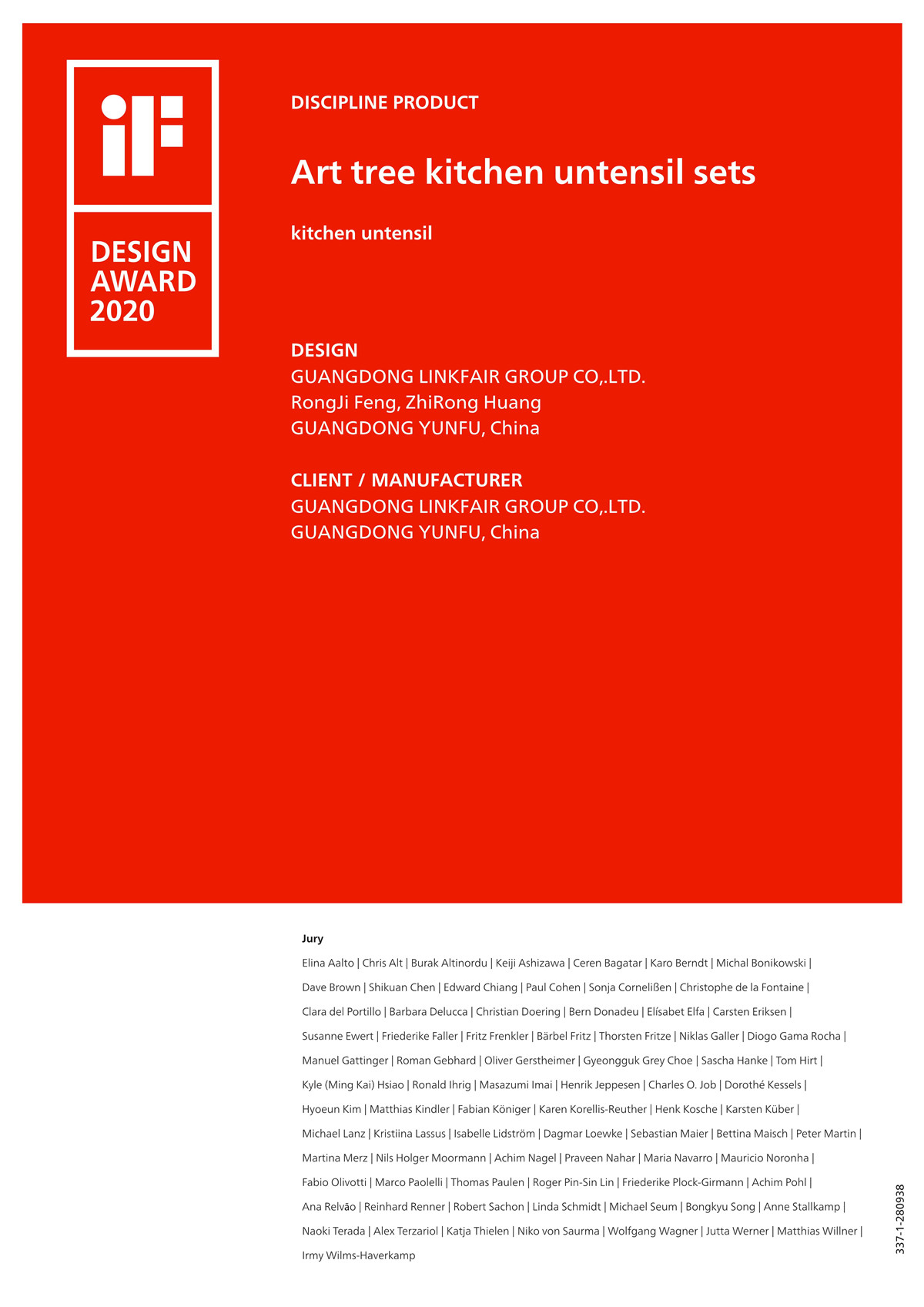 iF

DESIGN AWARD 2020

DISCIPLINE PRODUCT

Art tree kitchen untensil sets

kitchen untensil

DESIGN
GUANGDONG LINKFAIR GROUP CO,.LTD.
RongJi Feng, ZhiRong Huang
GUANGDONG YUNFU, China

CLIENT / MANUFACTURER
GUANGDONG LINKFAIR GROUP CO,.LTD.
GUANGDONG YUNFU, China

Jury
Elina Aalto | Chris Alt | Burak Altinordu | Keiji Ashizawa | Ceren Bagatar | Karo Berndt | Michal Bonikowski | Dave Brown | Shikuan Chen | Edward Chiang | Paul Cohen | Sonja Cornelißen | Christophe de la Fontaine | Clara del Portillo | Barbara Delucca | Christian Doering | Bern Donadeu | Elísabet Elfa | Carsten Eriksen | Susanne Ewert | Friederike Faller | Fritz Frenkler | Bärbel Fritz | Thorsten Fritze | Niklas Galler | Diogo Gama Rocha | Manuel Gattinger | Roman Gebhard | Oliver Gerstheimer | Gyeongguk Grey Choe | Sascha Hanke | Tom Hirt | Kyle (Ming Kai) Hsiao | Ronald Ihrig | Masazumi Imai | Henrik Jeppesen | Charles O. Job | Dorothé Kessels | Hyoeun Kim | Matthias Kindler | Fabian Königer | Karen Korellis-Reuther | Henk Kosche | Karsten Küber | Michael Lanz | Kristiina Lassus | Isabelle Lidström | Dagmar Loewke | Sebastian Maier | Bettina Maisch | Peter Martin | Martina Merz | Nils Holger Moormann | Achim Nagel | Praveen Nahar | Maria Navarro | Mauricio Noronha | Fabio Olivotti | Marco Paolelli | Thomas Paulen | Roger Pin-Sin Lin | Friederike Plock-Girmann | Achim Pohl | Ana Relvão | Reinhard Renner | Robert Sachon | Linda Schmidt | Michael Seum | Bongkyu Song | Anne Stallkamp | Naoki Terada | Alex Terzariol | Katja Thielen | Niko von Saurma | Wolfgang Wagner | Jutta Werner | Matthias Willner | Irmy Wilms-Haverkamp

337-1-280938